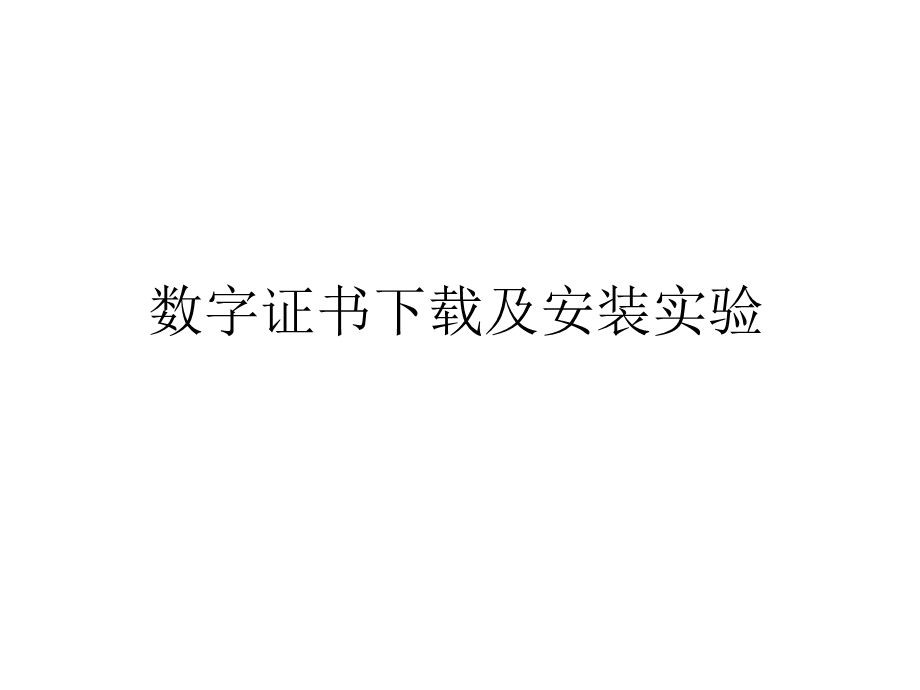 数字证书下载及安装实验